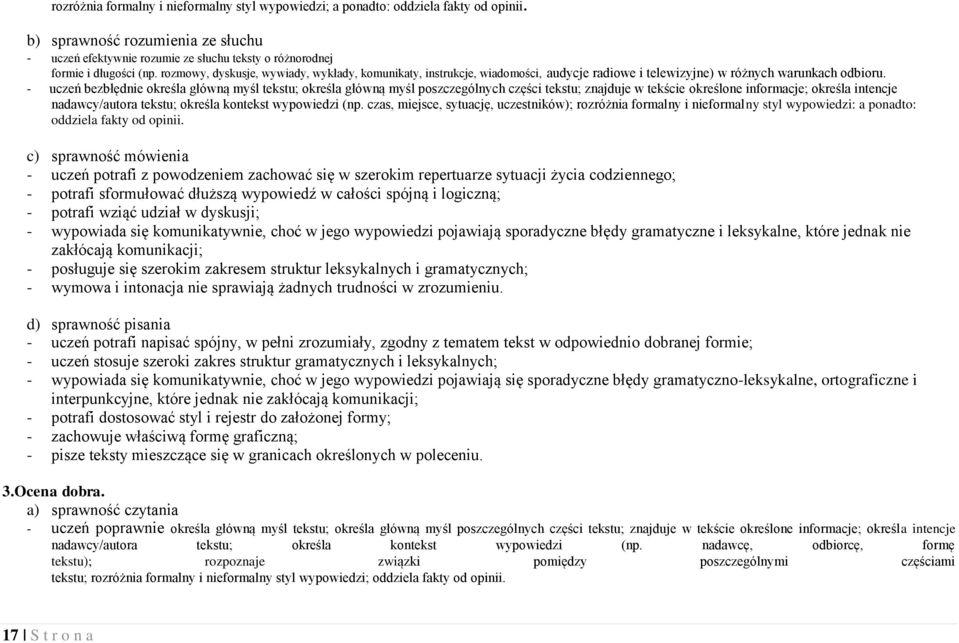 rozróżnia formalny i nieformalny styl wypowiedzi; a ponadto: oddziela fakty od opinii.

b) sprawność rozumienia ze słuchu
- uczeń efektywnie rozumie ze słuchu teksty o różnorodnej formie i długości (np. rozmowy, dyskusje, wywiady, wykłady, komunikaty, instrukcje, wiadomości, audycje radiowe i telewizyjne) w różnych warunkach odbioru.
- uczeń bezbłędnie określa główną myśl tekstu; określa główną myśl poszczególnych części tekstu; znajduje w tekście określone informacje; określa intencje nadawcy/autora tekstu; określa kontekst wypowiedzi (np. czas, miejsce, sytuację, uczestników); rozróżnia formalny i nieformalny styl wypowiedzi: a ponadto: oddziela fakty od opinii.

c) sprawność mówienia
- uczeń potrafi z powodzeniem zachować się w szerokim repertuarze sytuacji życia codziennego;
- potrafi sformułować dłuższą wypowiedź w całości spójną i logiczną;
- potrafi wziąć udział w dyskusji;
- wypowiada się komunikatywnie, choć w jego wypowiedzi pojawiają sporadyczne błędy gramatyczne i leksykalne, które jednak nie zakłócają komunikacji;
- posługuje się szerokim zakresem struktur leksykalnych i gramatycznych;
- wymowa i intonacja nie sprawiają żadnych trudności w zrozumieniu.

d) sprawność pisania
- uczeń potrafi napisać spójny, w pełni zrozumiały, zgodny z tematem tekst w odpowiednio dobranej formie;
- uczeń stosuje szeroki zakres struktur gramatycznych i leksykalnych;
- wypowiada się komunikatywnie, choć w jego wypowiedzi pojawiają się sporadyczne błędy gramatyczno-leksykalne, ortograficzne i interpunkcyjne, które jednak nie zakłócają komunikacji;
- potrafi dostosować styl i rejestr do założonej formy;
- zachowuje właściwą formę graficzną;
- pisze teksty mieszczące się w granicach określonych w poleceniu.

3.Ocena dobra.
a) sprawność czytania
- uczeń poprawnie określa główną myśl tekstu; określa główną myśl poszczególnych części tekstu; znajduje w tekście określone informacje; określa intencje nadawcy/autora tekstu; określa kontekst wypowiedzi (np. nadawcę, odbiorcę, formę tekstu); rozpoznaje związki pomiędzy poszczególnymi częściami tekstu; rozróżnia formalny i nieformalny styl wypowiedzi; oddziela fakty od opinii.

17 | S t r o n a